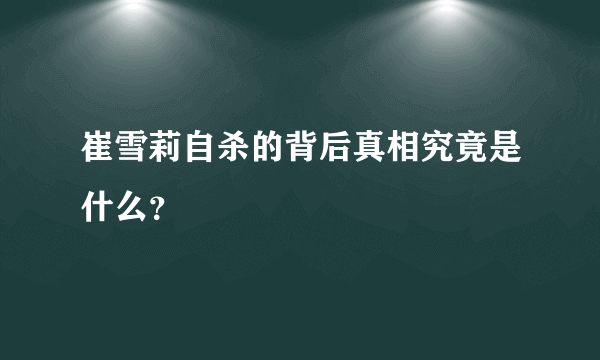 崔雪莉自杀的背后真相究竟是什么？